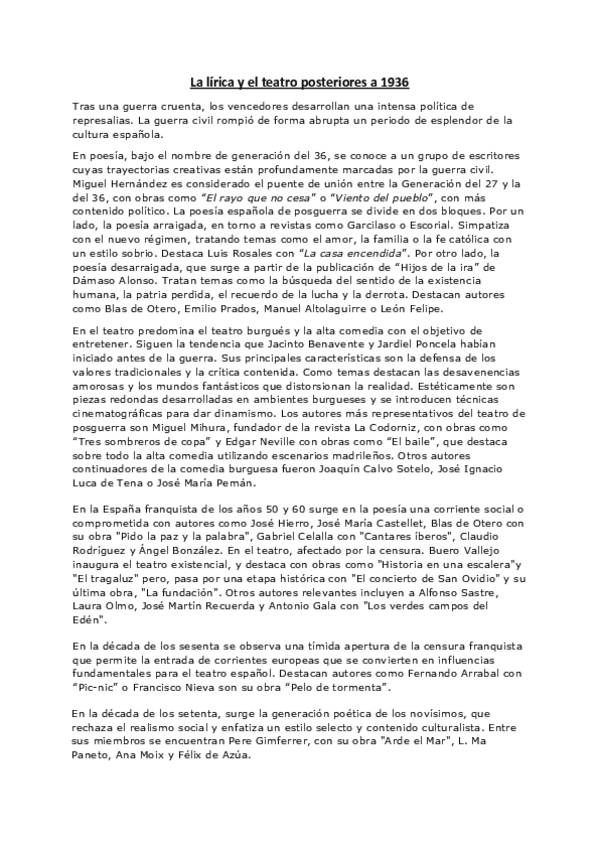 La lírica y el teatro posteriores a 1936

Tras una guerra cruenta, los vencedores desarrollan una intensa política de represalias. La guerra civil rompió de forma abrupta un periodo de esplendor de la cultura española.

En poesía, bajo el nombre de generación del 36, se conoce a un grupo de escritores cuyas trayectorias creativas están profundamente marcadas por la guerra civil. Miguel Hernández es considerado el puente de unión entre la Generación del 27 y la del 36, con obras como "El rayo que no cesa" o "Viento del pueblo", con más contenido político. La poesía española de posguerra se divide en dos bloques. Por un lado, la poesía arraigada, en torno a revistas como Garcilaso o Escorial. Simpatiza con el nuevo régimen, tratando temas como el amor, la familia o la fe católica con un estilo sobrio. Destaca Luis Rosales con "La casa encendida". Por otro lado, la poesía desarraigada, que surge a partir de la publicación de "Hijos de la ira" de Dámaso Alonso. Tratan temas como la búsqueda del sentido de la existencia humana, la patria perdida, el recuerdo de la lucha y la derrota. Destacan autores como Blas de Otero, Emilio Prados, Manuel Altolaguirre o León Felipe.

En el teatro predomina el teatro burgués y la alta comedia con el objetivo de entretener. Siguen la tendencia que Jacinto Benavente y Jardiel Poncela habían iniciado antes de la guerra. Sus principales características son la defensa de los valores tradicionales y la crítica contenida. Como temas destacan las desavenencias amorosas y los mundos fantásticos que distorsionan la realidad. Estéticamente son piezas redondas desarrolladas en ambientes burgueses y se introducen técnicas cinematográficas para dar dinamismo. Los autores más representativos del teatro de posguerra son Miguel Mihura, fundador de la revista La Codorniz, con obras como "Tres sombreros de copa" y Edgar Neville con obras como "El baile", que destaca sobre todo la alta comedia utilizando escenarios madrileños. Otros autores continuadores de la comedia burguesa fueron Joaquín Calvo Sotelo, José Ignacio Luca de Tena o José María Pemán.

En la España franquista de los años 50 y 60 surge en la poesía una corriente social o comprometida con autores como José Hierro, José María Castellet, Blas de Otero con su obra "Pido la paz y la palabra", Gabriel Celalla con "Cantares íberos", Claudio Rodríguez y Ángel Bonzález. En el teatro, afectado por la censura. Buero Vallejo inaugura el teatro existencial, y destaca con obras como "Historia en una escalera"y "El tragaluz" pero, pasa por una etapa histórica con "El concierto de San Ovidio" y su última obra, "La fundación". Otros autores relevantes incluyen a Alfonso Sastre, Laura Olmo, José Martín Recuerda y Antonio Gala con "Los verdes campos del Edén".

En la década de los sesenta se observa una tímida apertura de la censura franquista que permite la entrada de corrientes europeas que se convierten en influencias fundamentales para el teatro español. Destacan autores como Fernando Arrabal con "Pic-nic" o Francisco Nieva son su obra "Pelo de tormenta".

En la década de los setenta, surge la generación poética de los novísimos, que rechaza el realismo social y enfatiza un estilo selecto y contenido culturalista. Entre sus miembros se encuentran Pere Gimferrer, con su obra "Arde el Mar", L. Ma Paneto, Ana Moix y Félix de Azúa.